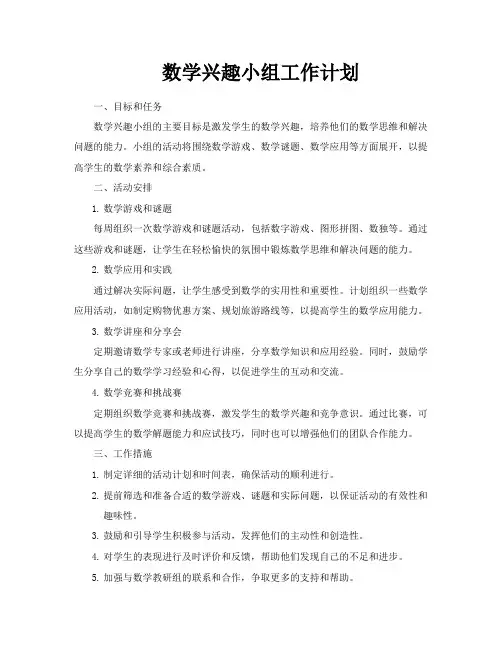 数学兴趣小组工作计划

一、目标和任务

数学兴趣小组的主要目标是激发学生的数学兴趣，培养他们的数学思维和解决问题的能力。小组的活动将围绕数学游戏、数学谜题、数学应用等方面展开，以提高学生的数学素养和综合素质。

二、活动安排

1. 数学游戏和谜题

每周组织一次数学游戏和谜题活动，包括数字游戏、图形拼图、数独等。通过这些游戏和谜题，让学生在轻松愉快的氛围中锻炼数学思维和解决问题的能力。

2. 数学应用和实践

通过解决实际问题，让学生感受到数学的实用性和重要性。计划组织一些数学应用活动，如制定购物优惠方案、规划旅游路线等，以提高学生的数学应用能力。

3. 数学讲座和分享会

定期邀请数学专家或老师进行讲座，分享数学知识和应用经验。同时，鼓励学生分享自己的数学学习经验和心得，以促进学生的互动和交流。

4. 数学竞赛和挑战赛

定期组织数学竞赛和挑战赛，激发学生的数学兴趣和竞争意识。通过比赛，可以提高学生的数学解题能力和应试技巧，同时也可以增强他们的团队合作能力。

三、工作措施

1. 制定详细的活动计划和时间表，确保活动的顺利进行。

2. 提前筛选和准备合适的数学游戏、谜题和实际问题，以保证活动的有效性和趣味性。

3. 鼓励和引导学生积极参与活动，发挥他们的主动性和创造性。

4. 对学生的表现进行及时评价和反馈，帮助他们发现自己的不足和进步。

5. 加强与数学教研组的联系和合作，争取更多的支持和帮助。